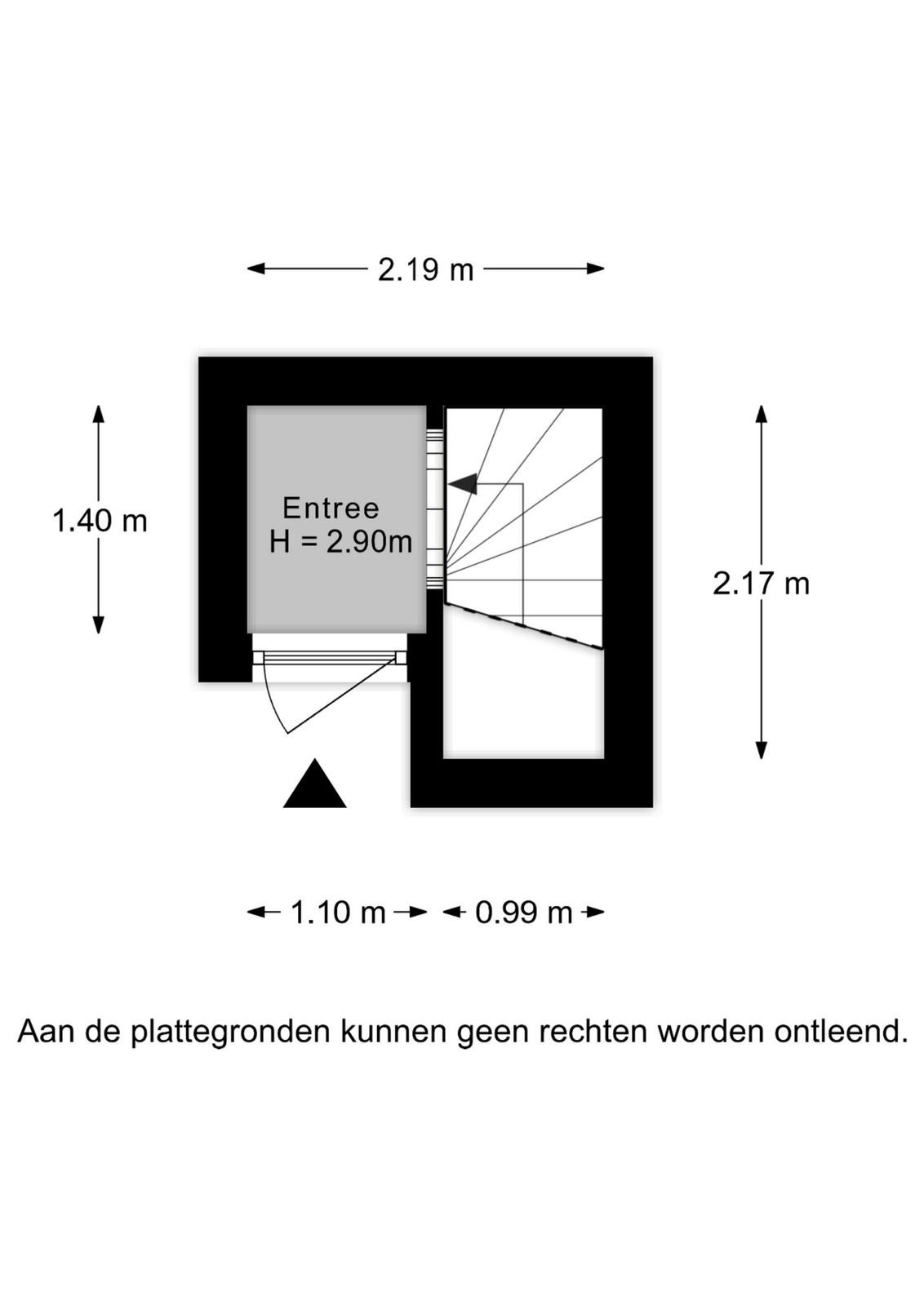 2.19 m

1.40 m

Entree
H = 2.90m

2.17 m

1.10 m

0.99 m

Aan de plattegronden kunnen geen rechten worden ontleend.